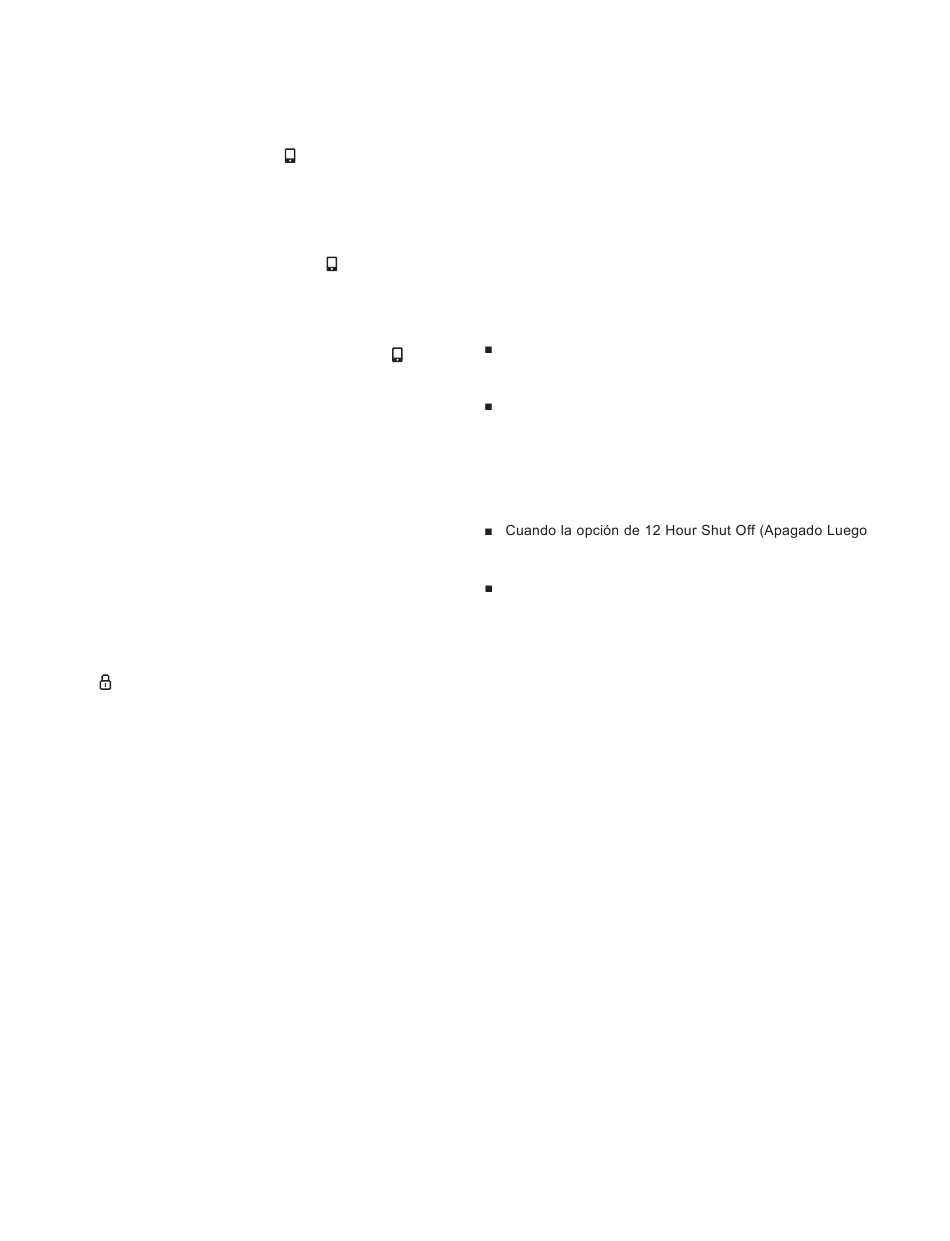 Cuando la opción de 12 Hour Shut Off (Apagado Luego